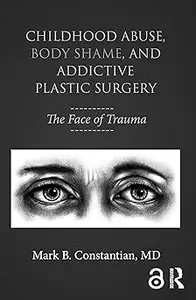 CHILDHOOD ABUSE, BODY SHAME, AND ADDICTIVE PLASTIC SURGERY

The Face of Trauma

Mark B. Constantian, MD

R